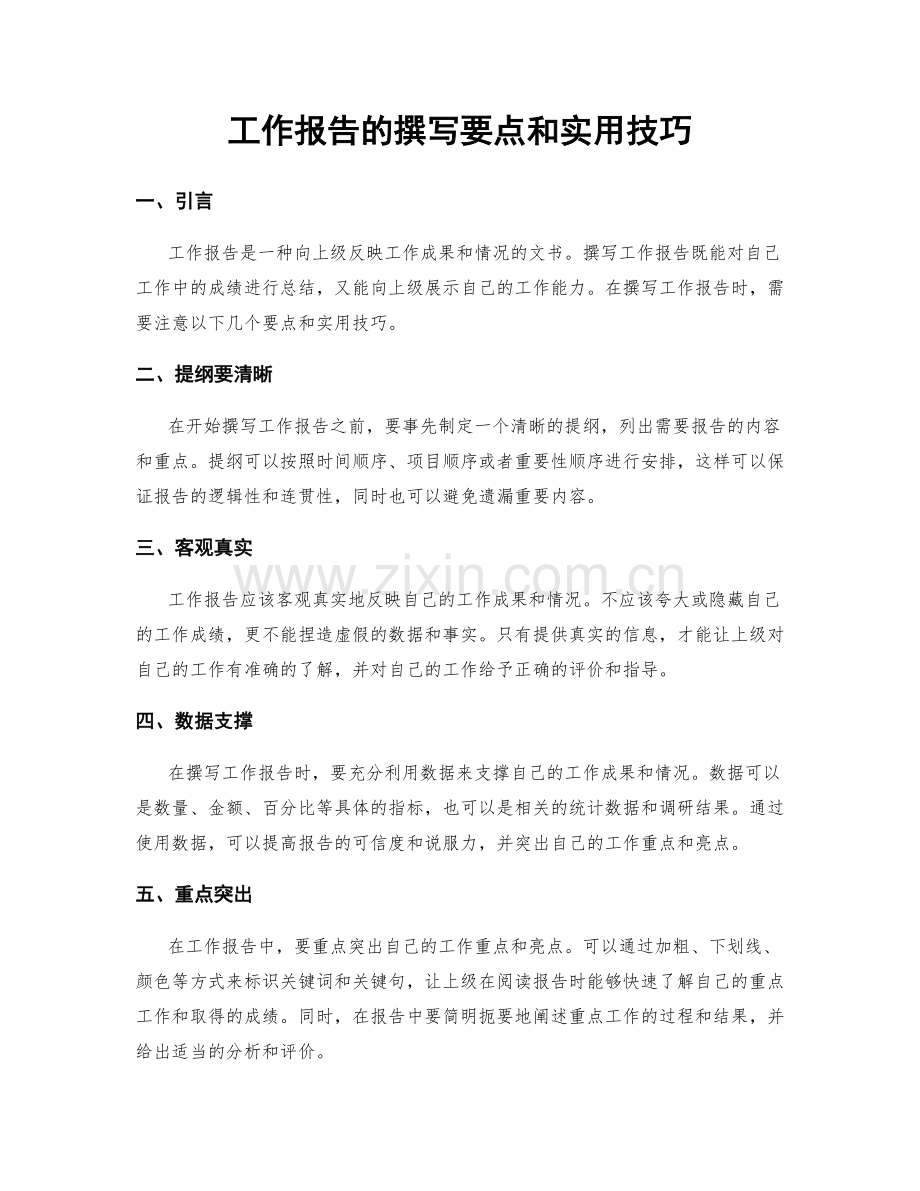 工作报告的撰写要点和实用技巧

一、引言

工作报告是一种向上级反映工作成果和情况的文书。撰写工作报告既能对自己工作中的成绩进行总结，又能向上级展示自己的工作能力。在撰写工作报告时，需要注意以下几个要点和实用技巧。

二、提纲要清晰

在开始撰写工作报告之前，要事先制定一个清晰的提纲，列出需要报告的内容和重点。提纲可以按照时间顺序、项目顺序或者重要性顺序进行安排，这样可以保证报告的逻辑性和连贯性，同时也可以避免遗漏重要内容。

三、客观真实

www.zixin.com.cn

工作报告应该客观真实地反映自己的工作成果和情况。不应该夸大或隐藏自己的工作成绩，更不能捏造虚假的数据和事实。只有提供真实的信息，才能让上级对自己的工作有准确的了解，并对自己的工作给予正确的评价和指导。

四、数据支撑

在撰写工作报告时，要充分利用数据来支撑自己的工作成果和情况。数据可以是数量、金额、百分比等具体的指标，也可以是相关的统计数据和调研结果。通过使用数据，可以提高报告的可信度和说服力，并突出自己的工作重点和亮点。

五、重点突出

在工作报告中，要重点突出自己的工作重点和亮点。可以通过加粗、下划线、颜色等方式来标识关键词和关键句，让上级在阅读报告时能够快速了解自己的重点工作和取得的成绩。同时，在报告中要简明扼要地阐述重点工作的过程和结果，并给出适当的分析和评价。